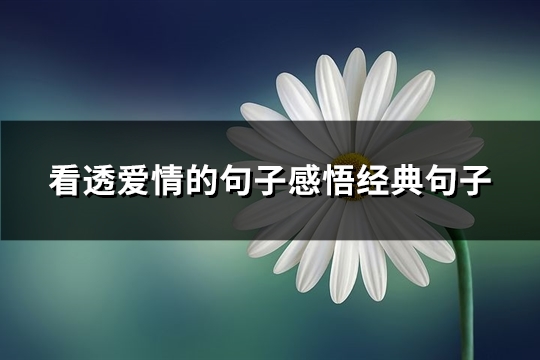 看透爱情的句子感悟经典句子